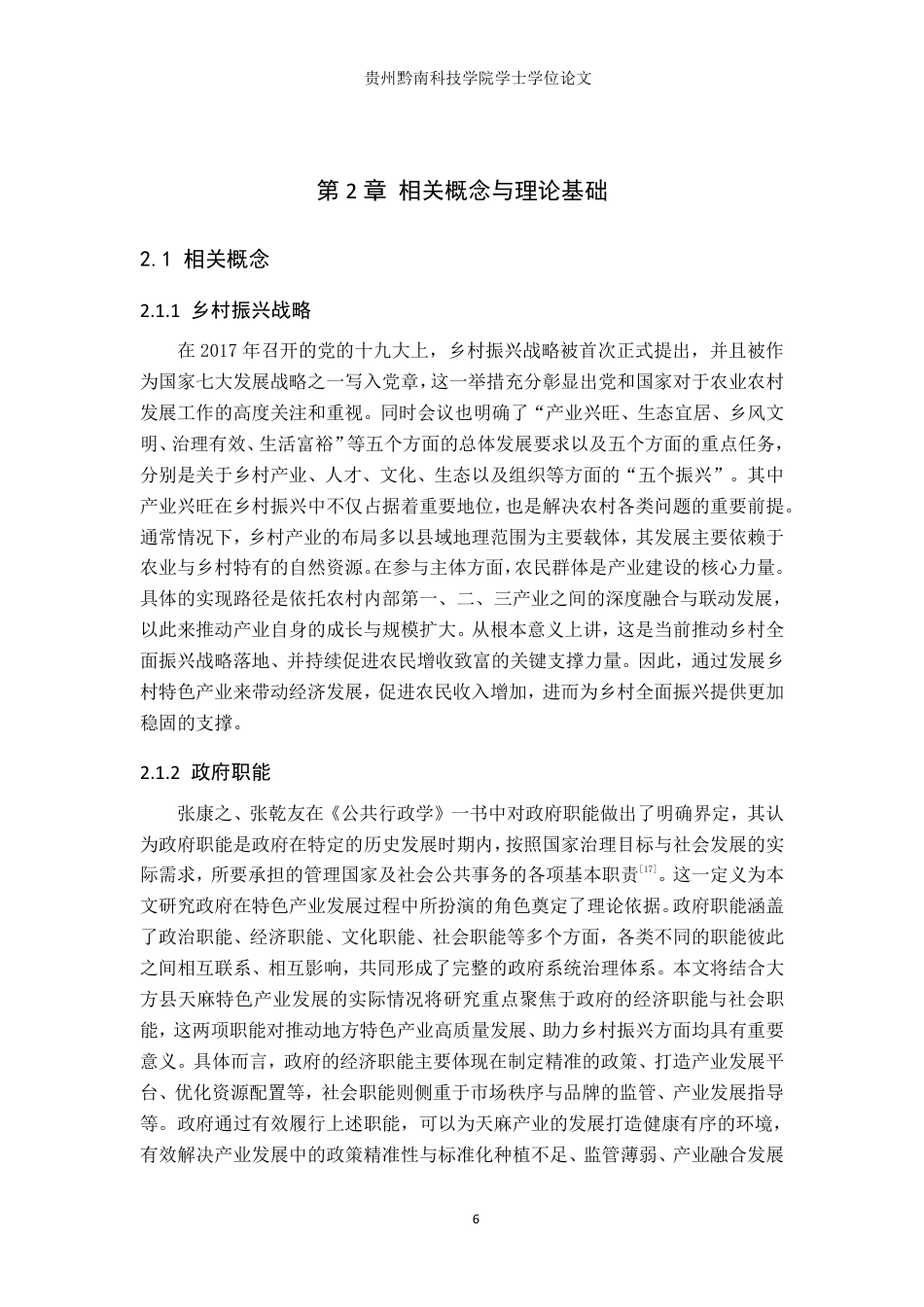 贵州黔南科技学院学士学位论文

第2章 相关概念与理论基础

2.1 相关概念

2.1.1 乡村振兴战略

在2017年召开的党的十九大上，乡村振兴战略被首次正式提出，并且被作为国家七大发展战略之一写入党章，这一举措充分彰显出党和国家对于农业农村发展工作的高度关注和重视。同时会议也明确了“产业兴旺、生态宜居、乡风文明、治理有效、生活富裕”等五个方面的总体发展要求以及五个方面的重点任务，分别是关于乡村产业、人才、文化、生态以及组织等方面的“五个振兴”。其中产业兴旺在乡村振兴中不仅占据着重要地位，也是解决农村各类问题的重要前提。通常情况下，乡村产业的布局多以县域地理范围为主要载体，其发展主要依赖于农业与乡村特有的自然资源。在参与主体方面，农民群体是产业建设的核心力量。具体的实现路径是依托农村内部第一、二、三产业之间的深度融合与联动发展，以此来推动产业自身的成长与规模扩大。从根本意义上讲，这是当前推动乡村全面振兴战略落地、并持续促进农民增收致富的关键支撑力量。因此，通过发展乡村特色产业来带动经济发展，促进农民收入增加，进而为乡村全面振兴提供更加稳固的支撑。

2.1.2 政府职能

张康之、张乾友在《公共行政学》一书中对政府职能做出了明确界定，其认为政府职能是政府在特定的历史发展时期内，按照国家治理目标与社会发展的实际需求，所要承担的管理国家及社会公共事务的各项基本职责$^{[17]}$。这一定义为本文研究政府在特色产业发展过程中所扮演的角色奠定了理论依据。政府职能涵盖了政治职能、经济职能、文化职能、社会职能等多个方面，各类不同的职能彼此之间相互联系、相互影响，共同形成了完整的政府系统治理体系。本文将结合大方县天麻特色产业发展的实际情况将研究重点聚焦于政府的经济职能与社会职能，这两项职能对推动地方特色产业高质量发展、助力乡村振兴方面均具有重要意义。具体而言，政府的经济职能主要体现在制定精准的政策、打造产业发展平台、优化资源配置等，社会职能则侧重于市场秩序与品牌的监管、产业发展指导等。政府通过有效履行上述职能，可以为天麻产业的发展打造健康有序的环境，有效解决产业发展中的政策精准性与标准化种植不足、监管薄弱、产业融合发展

6